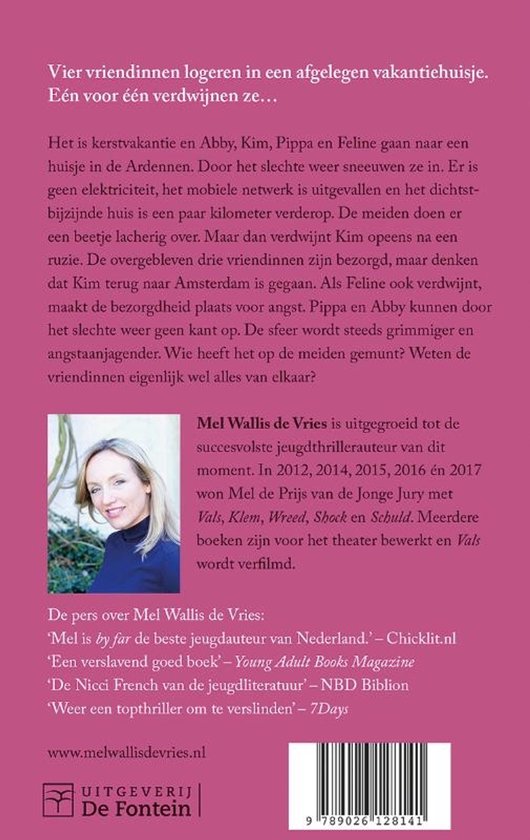 Vier vriendinnen logeren in een afgelegen vakantiehuisje. Eén voor één verdwijnen ze…

Het is kerstvakantie en Abby, Kim, Pippa en Feline gaan naar een huisje in de Ardennen. Door het slechte weer sneeuwen ze in. Er is geen elektriciteit, het mobiele netwerk is uitgevallen en het dichtstbijzijnde huis is een paar kilometer verderop. De meiden doen er een beetje lacherig over. Maar dan verdwijnt Kim opeens na een ruzie. De overgebleven drie vriendinnen zijn bezorgd, maar denken dat Kim terug naar Amsterdam is gegaan. Als Feline ook verdwijnt, maakt de bezorgdheid plaats voor angst. Pippa en Abby kunnen door het slechte weer geen kant op. De sfeer wordt steeds grimmiger en angstaanjagender. Wie heeft het op de meiden gemunt? Weten de vriendinnen eigenlijk wel alles van elkaar?

Mel Wallis de Vries is uitgegroeid tot de succesvolste jeugdthrillerauteur van dit moment. In 2012, 2014, 2015, 2016 én 2017 won Mel de Prijs van de Jonge Jury met Vals, Klem, Wreed, Shock en Schuld. Meerdere boeken zijn voor het theater bewerkt en Vals wordt verfilmd.

De pers over Mel Wallis de Vries:
'Mel is by far de beste jeugdauteur van Nederland.' – Chicklit.nl
'Een verslavend goed boek' – Young Adult Books Magazine
'De Nicci French van de jeugdliteratuur' – NBD Biblion
'Weer een topthriller om te verslinden' – 7Days

www.melwallisdevries.nl

UITGEVERIJ
De Fontein

9 789026 128141